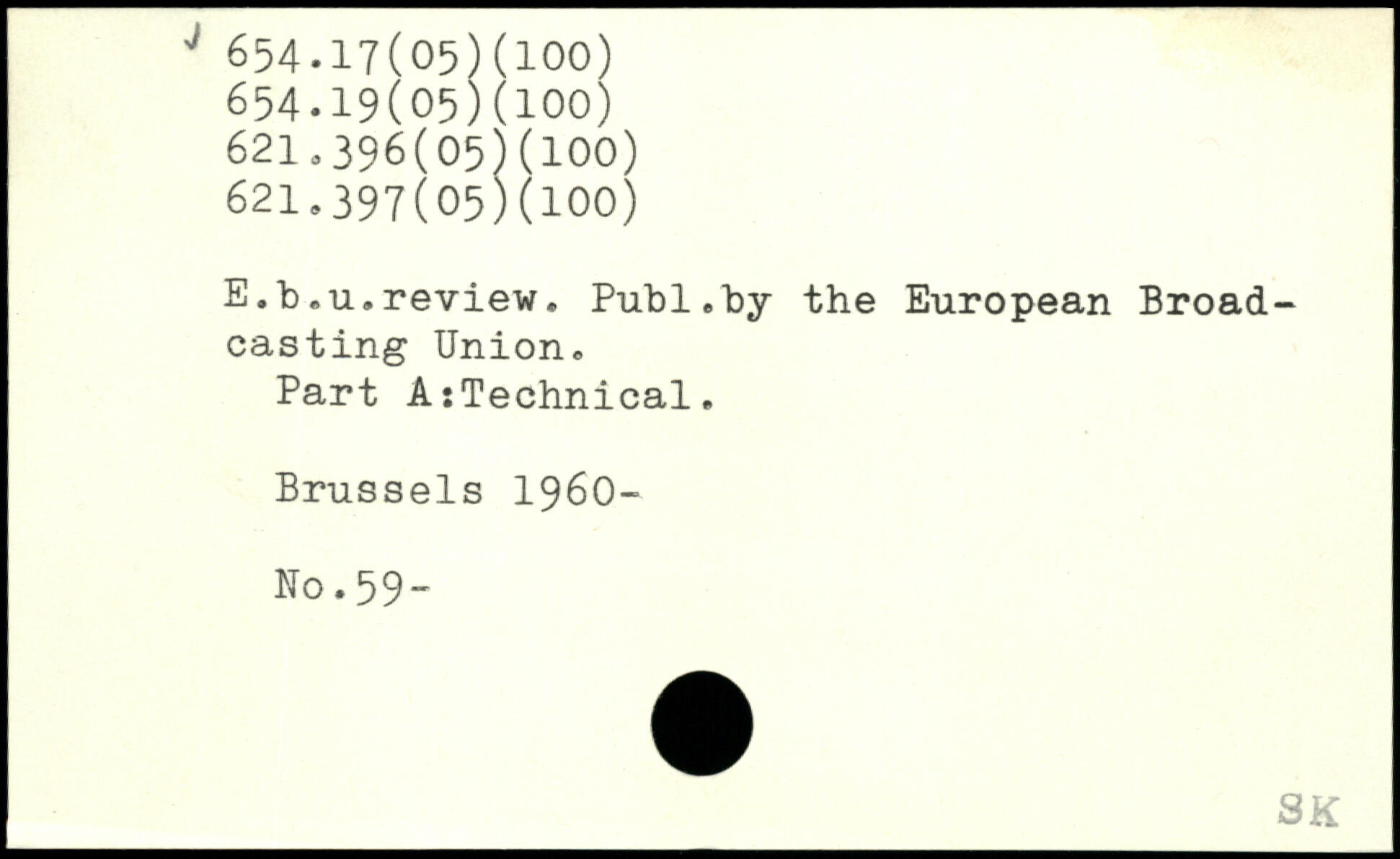 654.17(05)(100)
654.19(05)(100)
621.396(05)(100)
621.397(05)(100)

E.b.u.review. Publ.by the European Broadcasting Union.
Part A:Technical.

Brussels 1960-

No.59-

SK